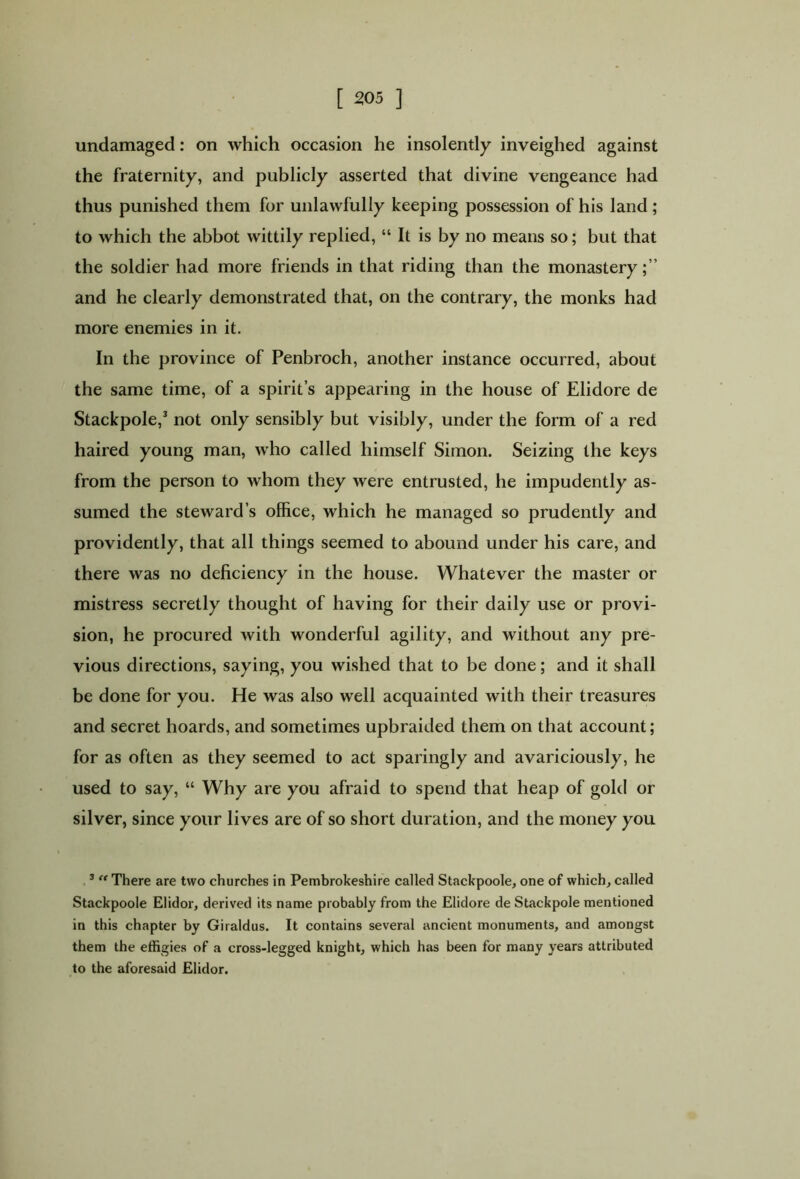 [ 205 ]

undamaged: on which occasion he insolently inveighed against the fraternity, and publicly asserted that divine vengeance had thus punished them for unlawfully keeping possession of his land; to which the abbot wittily replied, “ It is by no means so; but that the soldier had more friends in that riding than the monastery;” and he clearly demonstrated that, on the contrary, the monks had more enemies in it.

In the province of Penbroch, another instance occurred, about the same time, of a spirit’s appearing in the house of Elidore de Stackpole,$^3$ not only sensibly but visibly, under the form of a red haired young man, who called himself Simon. Seizing the keys from the person to whom they were entrusted, he impudently assumed the steward’s office, which he managed so prudently and providently, that all things seemed to abound under his care, and there was no deficiency in the house. Whatever the master or mistress secretly thought of having for their daily use or provision, he procured with wonderful agility, and without any previous directions, saying, you wished that to be done; and it shall be done for you. He was also well acquainted with their treasures and secret hoards, and sometimes upbraided them on that account; for as often as they seemed to act sparingly and avariciously, he used to say, “ Why are you afraid to spend that heap of gold or silver, since your lives are of so short duration, and the money you

$^3$ “ There are two churches in Pembrokeshire called Stackpoole, one of which, called Stackpoole Elidor, derived its name probably from the Elidore de Stackpole mentioned in this chapter by Giraldus. It contains several ancient monuments, and amongst them the effigies of a cross-legged knight, which has been for many years attributed to the aforesaid Elidor.